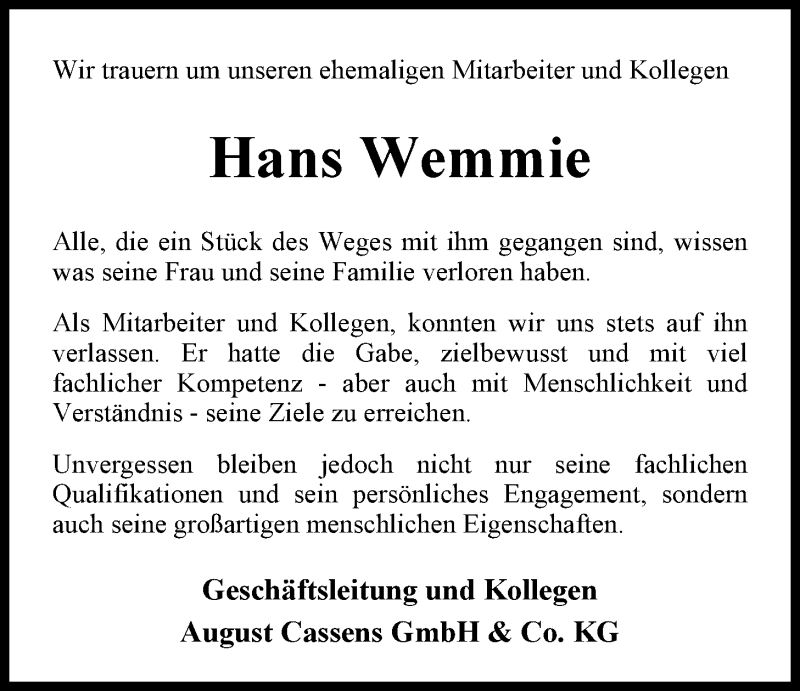 Wir trauern um unseren ehemaligen Mitarbeiter und Kollegen

Hans Wemmie

Alle, die ein Stück des Weges mit ihm gegangen sind, wissen was seine Frau und seine Familie verloren haben.

Als Mitarbeiter und Kollegen, konnten wir uns stets auf ihn verlassen. Er hatte die Gabe, zielbewusst und mit viel fachlicher Kompetenz - aber auch mit Menschlichkeit und Verständnis - seine Ziele zu erreichen.

Unvergessen bleiben jedoch nicht nur seine fachlichen Qualifikationen und sein persönliches Engagement, sondern auch seine großartigen menschlichen Eigenschaften.

Geschäftsleitung und Kollegen
August Cassens GmbH & Co. KG